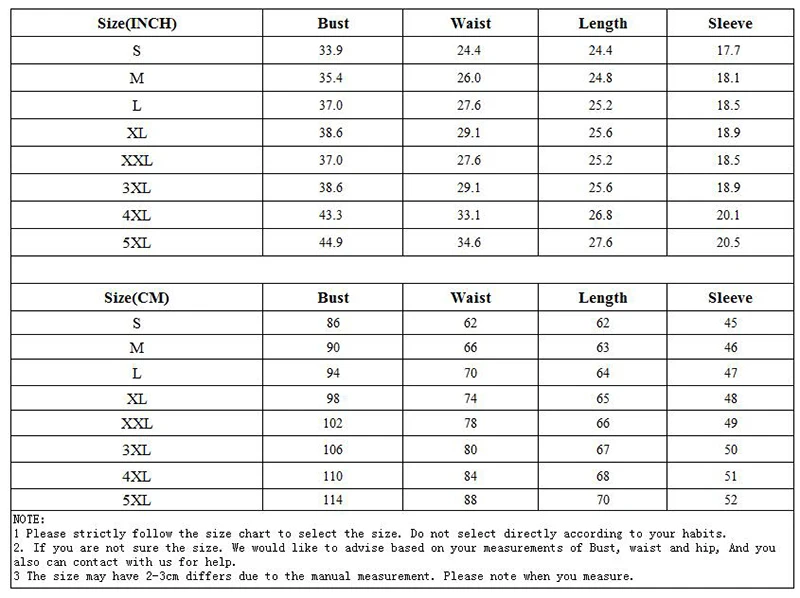 | Size(INCH) | Bust | Waist | Length | Sleeve |
|---|---|---|---|---|
| S | 33.9 | 24.4 | 24.4 | 17.7 |
| M | 35.4 | 26.0 | 24.8 | 18.1 |
| L | 37.0 | 27.6 | 25.2 | 18.5 |
| XL | 38.6 | 29.1 | 25.6 | 18.9 |
| XXL | 37.0 | 27.6 | 25.2 | 18.5 |
| 3XL | 38.6 | 29.1 | 25.6 | 18.9 |
| 4XL | 43.3 | 33.1 | 26.8 | 20.1 |
| 5XL | 44.9 | 34.6 | 27.6 | 20.5 |

| Size(CM) | Bust | Waist | Length | Sleeve |
|---|---|---|---|---|
| S | 86 | 62 | 62 | 45 |
| M | 90 | 66 | 63 | 46 |
| L | 94 | 70 | 64 | 47 |
| XL | 98 | 74 | 65 | 48 |
| XXL | 102 | 78 | 66 | 49 |
| 3XL | 106 | 80 | 67 | 50 |
| 4XL | 110 | 84 | 68 | 51 |
| 5XL | 114 | 88 | 70 | 52 |

NOTE:
1 Please strictly follow the size chart to select the size. Do not select directly according to your habits.
2. If you are not sure the size. We would like to advise based on your measurements of Bust, waist and hip, And you also can contact with us for help.
3 The size may have 2-3cm differs due to the manual measurement. Please note when you measure.